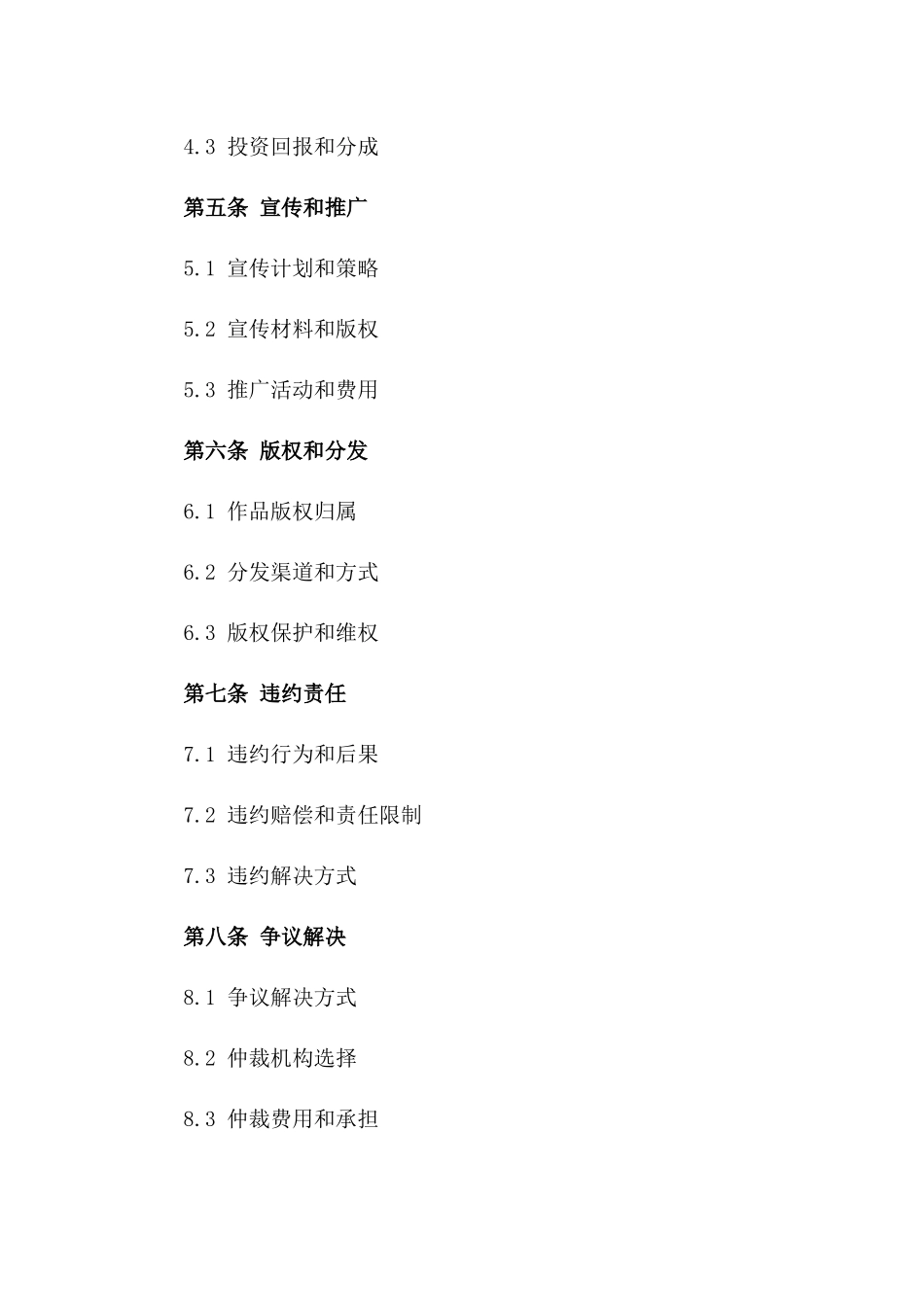 4.3 投资回报和分成

第五条 宣传和推广

5.1 宣传计划和策略

5.2 宣传材料和版权

5.3 推广活动和费用

第六条 版权和分发

6.1 作品版权归属

6.2 分发渠道和方式

6.3 版权保护和维权

第七条 违约责任

7.1 违约行为和后果

7.2 违约赔偿和责任限制

7.3 违约解决方式

第八条 争议解决

8.1 争议解决方式

8.2 仲裁机构选择

8.3 仲裁费用和承担